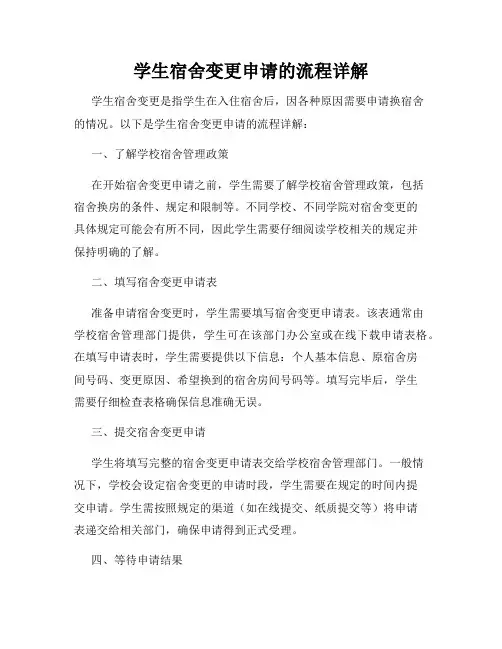 学生宿舍变更申请的流程详解

学生宿舍变更是指学生在入住宿舍后，因各种原因需要申请换宿舍的情况。以下是学生宿舍变更申请的流程详解：

一、了解学校宿舍管理政策

在开始宿舍变更申请之前，学生需要了解学校宿舍管理政策，包括宿舍换房的条件、规定和限制等。不同学校、不同学院对宿舍变更的具体规定可能会有所不同，因此学生需要仔细阅读学校相关的规定并保持明确的了解。

二、填写宿舍变更申请表

准备申请宿舍变更时，学生需要填写宿舍变更申请表。该表通常由学校宿舍管理部门提供，学生可在该部门办公室或在线下载申请表格。在填写申请表时，学生需要提供以下信息：个人基本信息、原宿舍房间号码、变更原因、希望换到的宿舍房间号码等。填写完毕后，学生需要仔细检查表格确保信息准确无误。

三、提交宿舍变更申请

学生将填写完整的宿舍变更申请表交给学校宿舍管理部门。一般情况下，学校会设定宿舍变更的申请时段，学生需要在规定的时间内提交申请。学生需按照规定的渠道（如在线提交、纸质提交等）将申请表递交给相关部门，确保申请得到正式受理。

四、等待申请结果